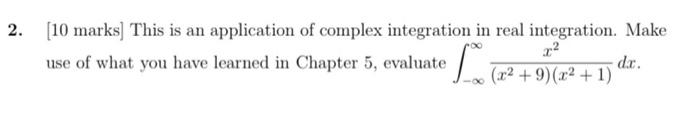 2. [10 marks] This is an application of complex integration in real integration. Make use of what you have learned in Chapter 5, evaluate $\int_{-\infty}^{\infty} \frac{x^2}{(x^2+9)(x^2+1)}\,dx$.